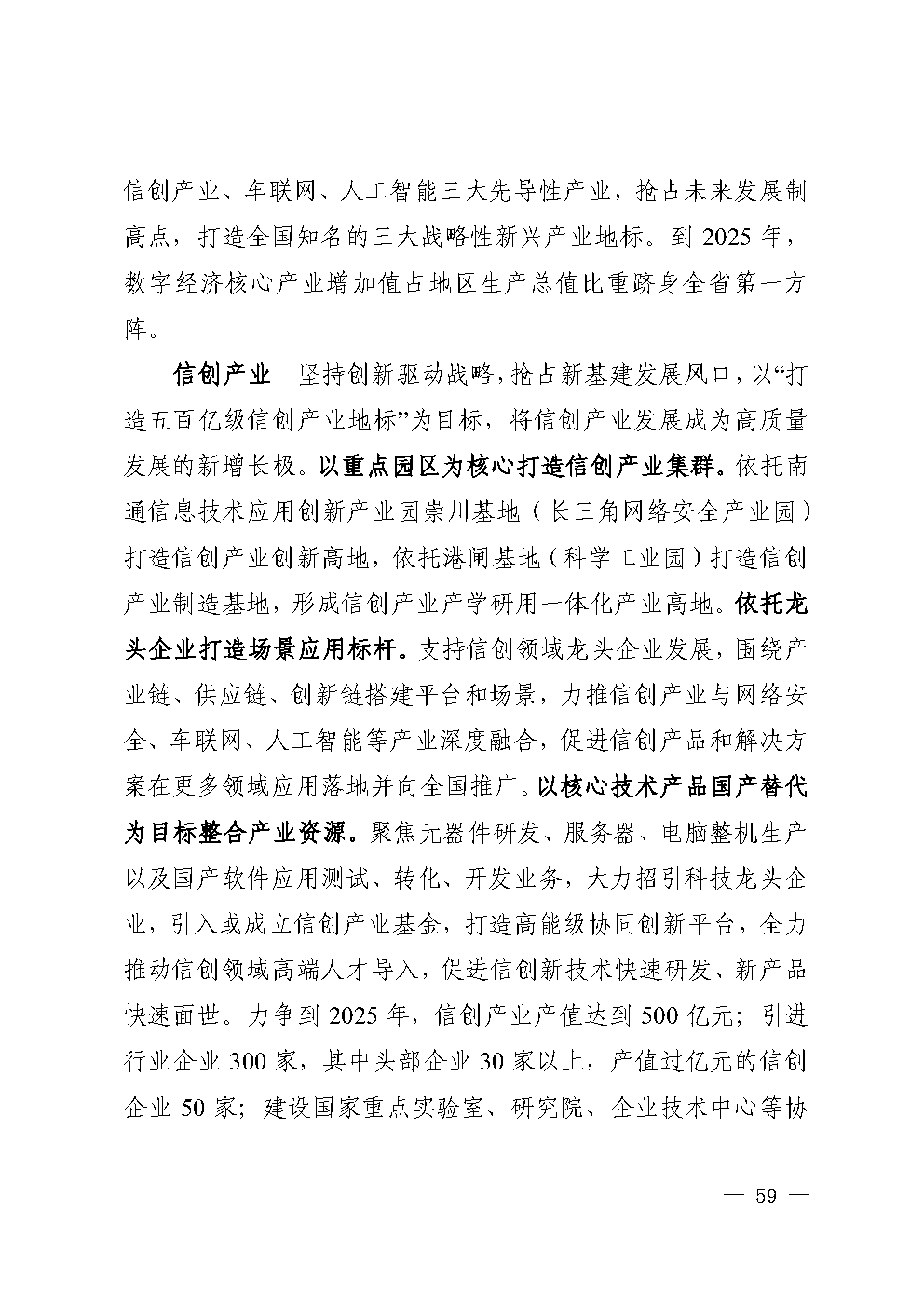 信创产业、车联网、人工智能三大先导性产业，抢占未来发展制高点，打造全国知名的三大战略性新兴产业地标。到 2025 年，数字经济核心产业增加值占地区生产总值比重跻身全省第一方阵。

信创产业　坚持创新驱动战略，抢占新基建发展风口，以“打造五百亿级信创产业地标”为目标，将信创产业发展成为高质量发展的新增长极。以重点园区为核心打造信创产业集群。依托南通信息技术应用创新产业园崇川基地（长三角网络安全产业园）打造信创产业创新高地，依托港闸基地（科学工业园）打造信创产业制造基地，形成信创产业产学研用一体化产业高地。依托龙头企业打造场景应用标杆。支持信创领域龙头企业发展，围绕产业链、供应链、创新链搭建平台和场景，力推信创产业与网络安全、车联网、人工智能等产业深度融合，促进信创产品和解决方案在更多领域应用落地并向全国推广。以核心技术产品国产替代为目标整合产业资源。聚焦元器件研发、服务器、电脑整机生产以及国产软件应用测试、转化、开发业务，大力招引科技龙头企业，引入或成立信创产业基金，打造高能级协同创新平台，全力推动信创领域高端人才导入，促进信创新技术快速研发、新产品快速面世。力争到 2025 年，信创产业产值达到 500 亿元；引进行业企业 300 家，其中头部企业 30 家以上，产值过亿元的信创企业 50 家；建设国家重点实验室、研究院、企业技术中心等协

— 59 —